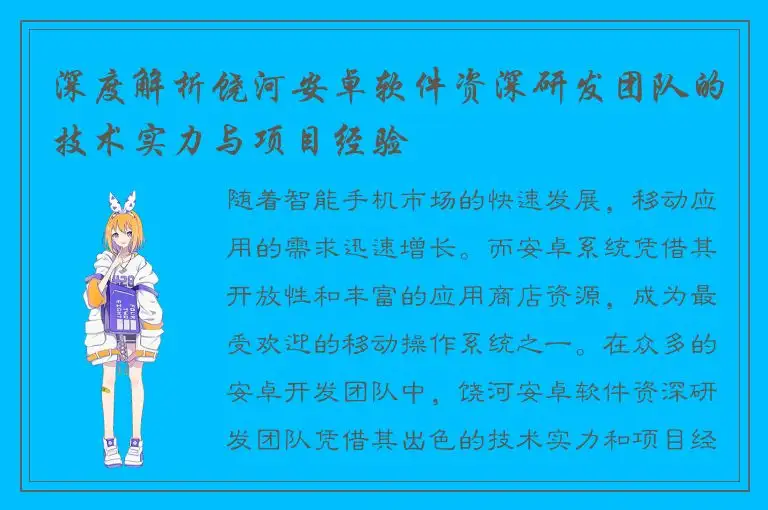 深度解析饶河安卓软件资深研发团队的技术实力与项目经验

随着智能手机市场的快速发展，移动应用的需求迅速增长。而安卓系统凭借其开放性和丰富的应用商店资源，成为最受欢迎的移动操作系统之一。在众多的安卓开发团队中，饶河安卓软件资深研发团队凭借其出色的技术实力和项目经